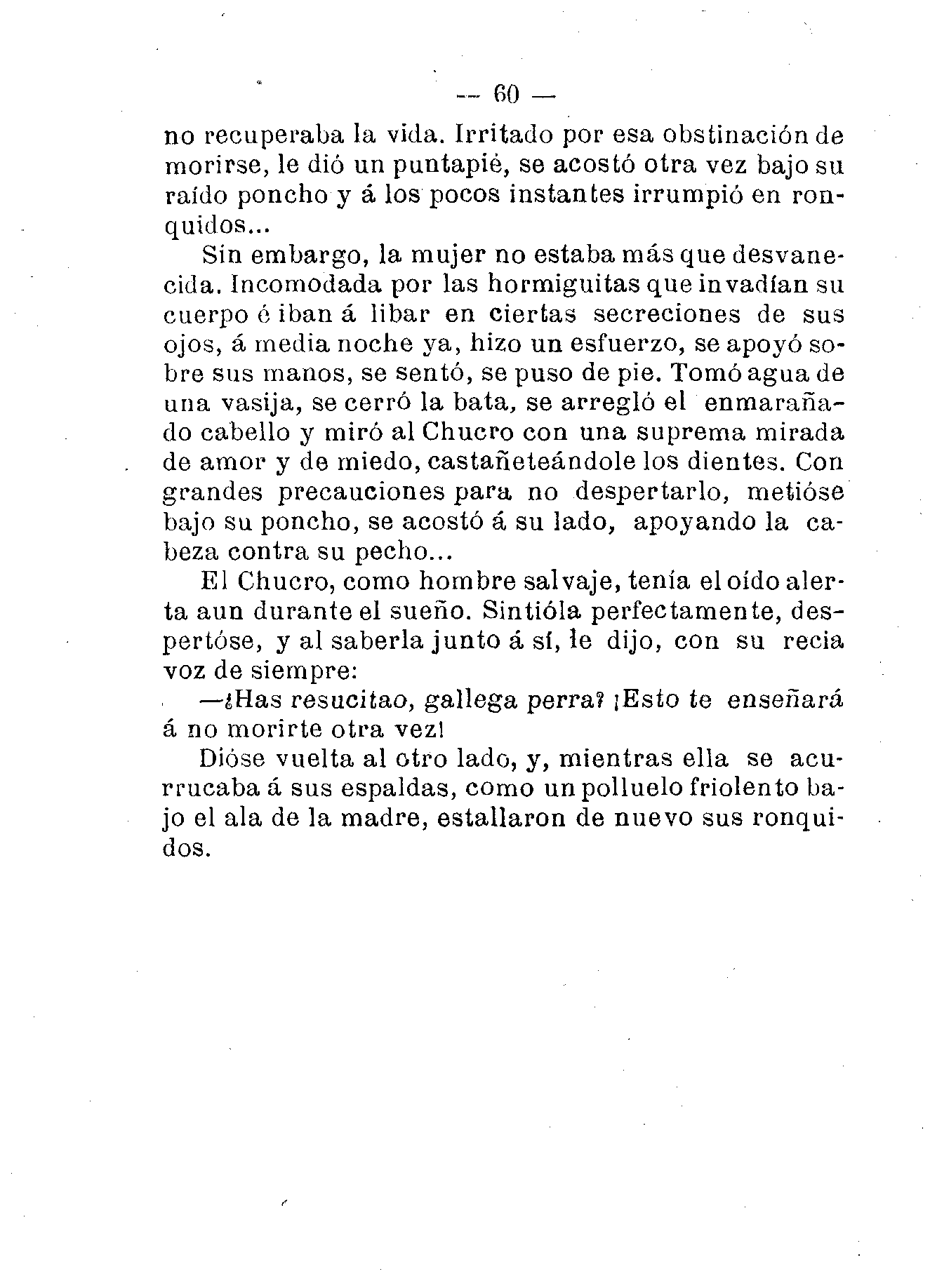 — 60 —

no recuperaba la vida. Irritado por esa obstinación de morirse, le dió un puntapié, se acostó otra vez bajo su raído poncho y á los pocos instantes irrumpió en ronquidos...

Sin embargo, la mujer no estaba más que desvanecida. Incomodada por las hormiguitas que invadían su cuerpo é iban á libar en ciertas secreciones de sus ojos, á media noche ya, hizo un esfuerzo, se apoyó sobre sus manos, se sentó, se puso de pie. Tomó agua de una vasija, se cerró la bata, se arregló el enmarañado cabello y miró al Chucro con una suprema mirada de amor y de miedo, castañeteándole los dientes. Con grandes precauciones para no despertarlo, metióse bajo su poncho, se acostó á su lado, apoyando la cabeza contra su pecho...

El Chucro, como hombre salvaje, tenía el oído alerta aun durante el sueño. Sintióla perfectamente, despertóse, y al saberla junto á sí, le dijo, con su recia voz de siempre:

—¿Has resucitao, gallega perra? ¡Esto te enseñará á no morirte otra vez!

Dióse vuelta al otro lado, y, mientras ella se acurrucaba á sus espaldas, como un polluelo friolento bajo el ala de la madre, estallaron de nuevo sus ronquidos.